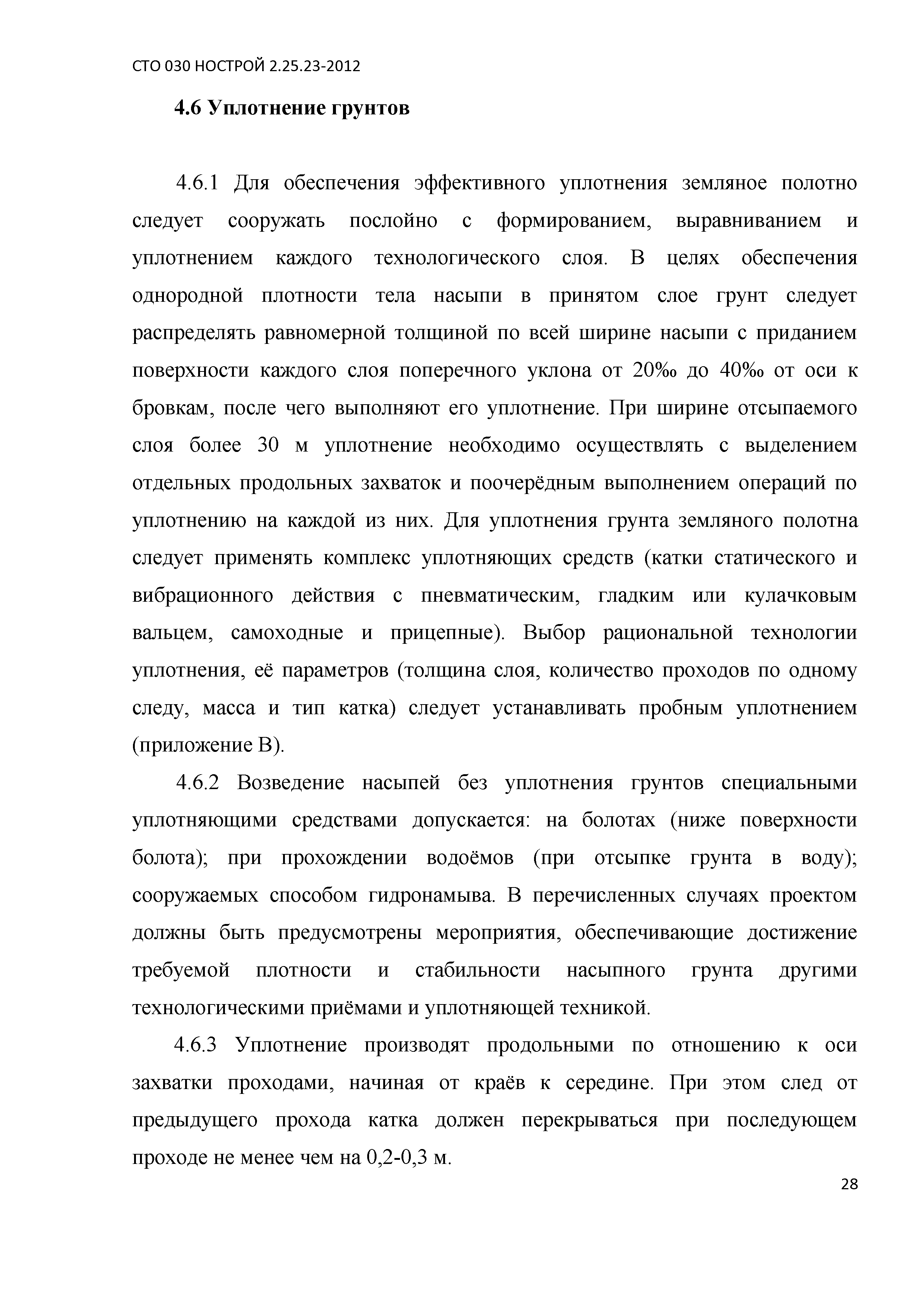 СТО 030 НОСТРОЙ 2.25.23-2012

4.6 Уплотнение грунтов

4.6.1 Для обеспечения эффективного уплотнения земляное полотно следует сооружать послойно с формированием, выравниванием и уплотнением каждого технологического слоя. В целях обеспечения однородной плотности тела насыпи в принятом слое грунт следует распределять равномерной толщиной по всей ширине насыпи с приданием поверхности каждого слоя поперечного уклона от 20‰ до 40‰ от оси к бровкам, после чего выполняют его уплотнение. При ширине отсыпаемого слоя более 30 м уплотнение необходимо осуществлять с выделением отдельных продольных захваток и поочерёдным выполнением операций по уплотнению на каждой из них. Для уплотнения грунта земляного полотна следует применять комплекс уплотняющих средств (катки статического и вибрационного действия с пневматическим, гладким или кулачковым вальцем, самоходные и прицепные). Выбор рациональной технологии уплотнения, её параметров (толщина слоя, количество проходов по одному следу, масса и тип катка) следует устанавливать пробным уплотнением (приложение В).

4.6.2 Возведение насыпей без уплотнения грунтов специальными уплотняющими средствами допускается: на болотах (ниже поверхности болота); при прохождении водоёмов (при отсыпке грунта в воду); сооружаемых способом гидронамыва. В перечисленных случаях проектом должны быть предусмотрены мероприятия, обеспечивающие достижение требуемой плотности и стабильности насыпного грунта другими технологическими приёмами и уплотняющей техникой.

4.6.3 Уплотнение производят продольными по отношению к оси захватки проходами, начиная от краёв к середине. При этом след от предыдущего прохода катка должен перекрываться при последующем проходе не менее чем на 0,2-0,3 м.

28